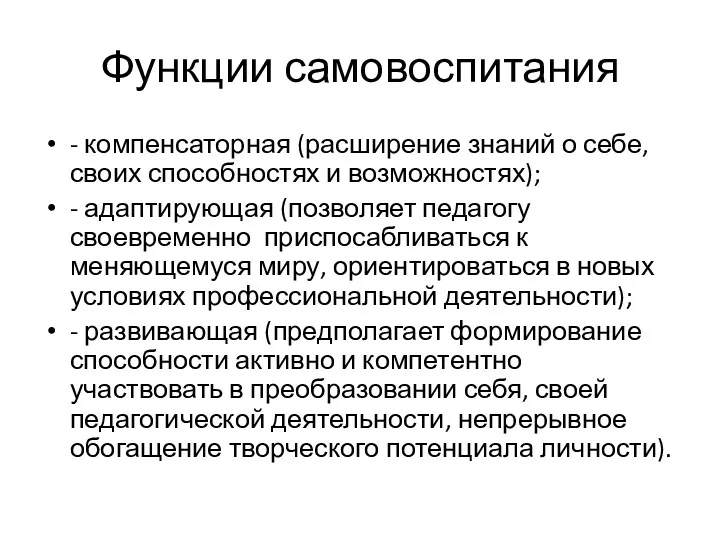 Функции самовоспитания

• - компенсаторная (расширение знаний о себе, своих способностях и возможностях);
• - адаптирующая (позволяет педагогу своевременно приспосабливаться к меняющемуся миру, ориентироваться в новых условиях профессиональной деятельности);
• - развивающая (предполагает формирование способности активно и компетентно участвовать в преобразовании себя, своей педагогической деятельности, непрерывное обогащение творческого потенциала личности).